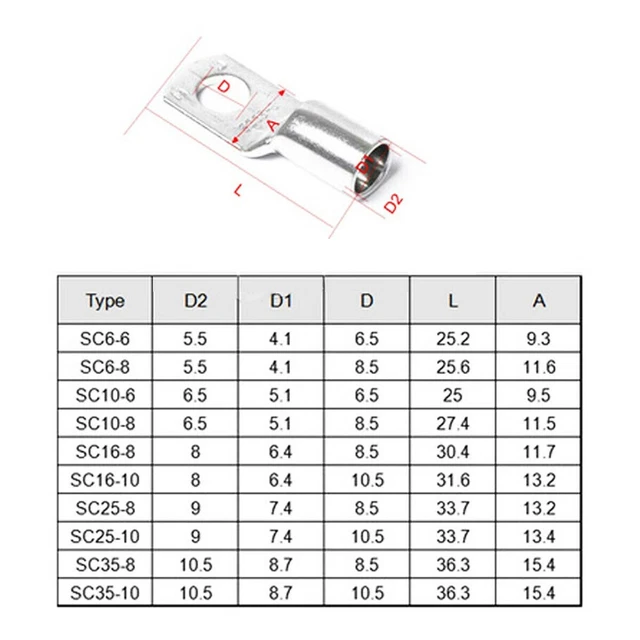 D
A
D1
L
D2

| Type | D2 | D1 | D | L | A |
|---|---|---|---|---|---|
| SC6-6 | 5.5 | 4.1 | 6.5 | 25.2 | 9.3 |
| SC6-8 | 5.5 | 4.1 | 8.5 | 25.6 | 11.6 |
| SC10-6 | 6.5 | 5.1 | 6.5 | 25 | 9.5 |
| SC10-8 | 6.5 | 5.1 | 8.5 | 27.4 | 11.5 |
| SC16-8 | 8 | 6.4 | 8.5 | 30.4 | 11.7 |
| SC16-10 | 8 | 6.4 | 10.5 | 31.6 | 13.2 |
| SC25-8 | 9 | 7.4 | 8.5 | 33.7 | 13.2 |
| SC25-10 | 9 | 7.4 | 10.5 | 33.7 | 13.4 |
| SC35-8 | 10.5 | 8.7 | 8.5 | 36.3 | 15.4 |
| SC35-10 | 10.5 | 8.7 | 10.5 | 36.3 | 15.4 |